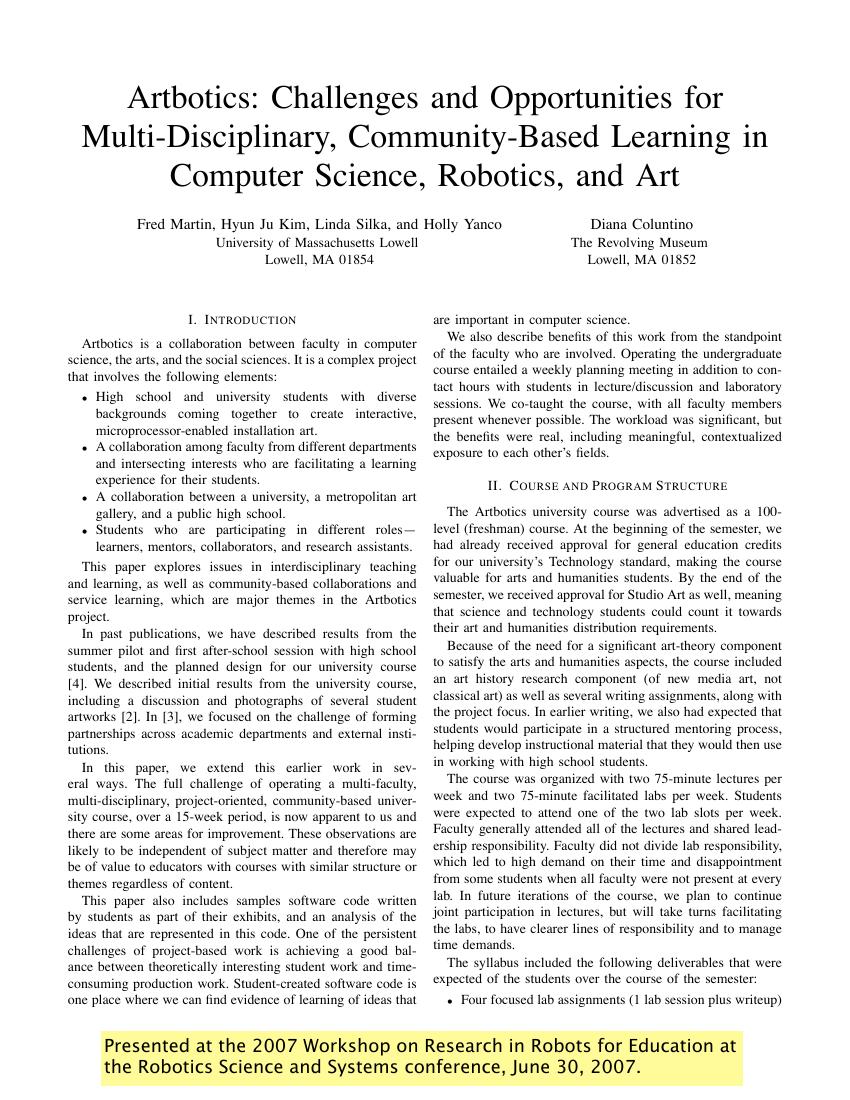 Artbotics: Challenges and Opportunities for Multi-Disciplinary, Community-Based Learning in Computer Science, Robotics, and Art

Fred Martin, Hyun Ju Kim, Linda Silka, and Holly Yanco
University of Massachusetts Lowell
Lowell, MA 01854

Diana Coluntino
The Revolving Museum
Lowell, MA 01852

I. INTRODUCTION

Artbotics is a collaboration between faculty in computer science, the arts, and the social sciences. It is a complex project that involves the following elements:

• High school and university students with diverse backgrounds coming together to create interactive, microprocessor-enabled installation art.
• A collaboration among faculty from different departments and intersecting interests who are facilitating a learning experience for their students.
• A collaboration between a university, a metropolitan art gallery, and a public high school.
• Students who are participating in different roles—learners, mentors, collaborators, and research assistants.

This paper explores issues in interdisciplinary teaching and learning, as well as community-based collaborations and service learning, which are major themes in the Artbotics project.

In past publications, we have described results from the summer pilot and first after-school session with high school students, and the planned design for our university course [4]. We described initial results from the university course, including a discussion and photographs of several student artworks [2]. In [3], we focused on the challenge of forming partnerships across academic departments and external institutions.

In this paper, we extend this earlier work in several ways. The full challenge of operating a multi-faculty, multi-disciplinary, project-oriented, community-based university course, over a 15-week period, is now apparent to us and there are some areas for improvement. These observations are likely to be independent of subject matter and therefore may be of value to educators with courses with similar structure or themes regardless of content.

This paper also includes samples software code written by students as part of their exhibits, and an analysis of the ideas that are represented in this code. One of the persistent challenges of project-based work is achieving a good balance between theoretically interesting student work and time-consuming production work. Student-created software code is one place where we can find evidence of learning of ideas that are important in computer science.

We also describe benefits of this work from the standpoint of the faculty who are involved. Operating the undergraduate course entailed a weekly planning meeting in addition to contact hours with students in lecture/discussion and laboratory sessions. We co-taught the course, with all faculty members present whenever possible. The workload was significant, but the benefits were real, including meaningful, contextualized exposure to each other's fields.

II. COURSE AND PROGRAM STRUCTURE

The Artbotics university course was advertised as a 100-level (freshman) course. At the beginning of the semester, we had already received approval for general education credits for our university's Technology standard, making the course valuable for arts and humanities students. By the end of the semester, we received approval for Studio Art as well, meaning that science and technology students could count it towards their art and humanities distribution requirements.

Because of the need for a significant art-theory component to satisfy the arts and humanities aspects, the course included an art history research component (of new media art, not classical art) as well as several writing assignments, along with the project focus. In earlier writing, we also had expected that students would participate in a structured mentoring process, helping develop instructional material that they would then use in working with high school students.

The course was organized with two 75-minute lectures per week and two 75-minute facilitated labs per week. Students were expected to attend one of the two lab slots per week. Faculty generally attended all of the lectures and shared leadership responsibility. Faculty did not divide lab responsibility, which led to high demand on their time and disappointment from some students when all faculty were not present at every lab. In future iterations of the course, we plan to continue joint participation in lectures, but will take turns facilitating the labs, to have clearer lines of responsibility and to manage time demands.

The syllabus included the following deliverables that were expected of the students over the course of the semester:

• Four focused lab assignments (1 lab session plus writeup)

Presented at the 2007 Workshop on Research in Robots for Education at the Robotics Science and Systems conference, June 30, 2007.